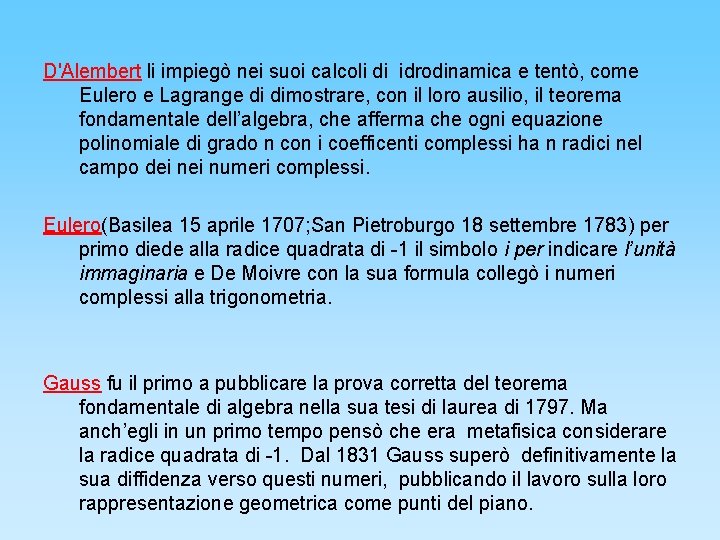 D'Alembert li impiegò nei suoi calcoli di idrodinamica e tentò, come Eulero e Lagrange di dimostrare, con il loro ausilio, il teorema fondamentale dell'algebra, che afferma che ogni equazione polinomiale di grado n con i coefficenti complessi ha n radici nel campo dei nei numeri complessi.

Eulero(Basilea 15 aprile 1707;San Pietroburgo 18 settembre 1783) per primo diede alla radice quadrata di -1 il simbolo i per indicare l'unità immaginaria e De Moivre con la sua formula collegò i numeri complessi alla trigonometria.

Gauss fu il primo a pubblicare la prova corretta del teorema fondamentale di algebra nella sua tesi di laurea di 1797. Ma anch'egli in un primo tempo pensò che era metafisica considerare la radice quadrata di -1. Dal 1831 Gauss superò definitivamente la sua diffidenza verso questi numeri, pubblicando il lavoro sulla loro rappresentazione geometrica come punti del piano.